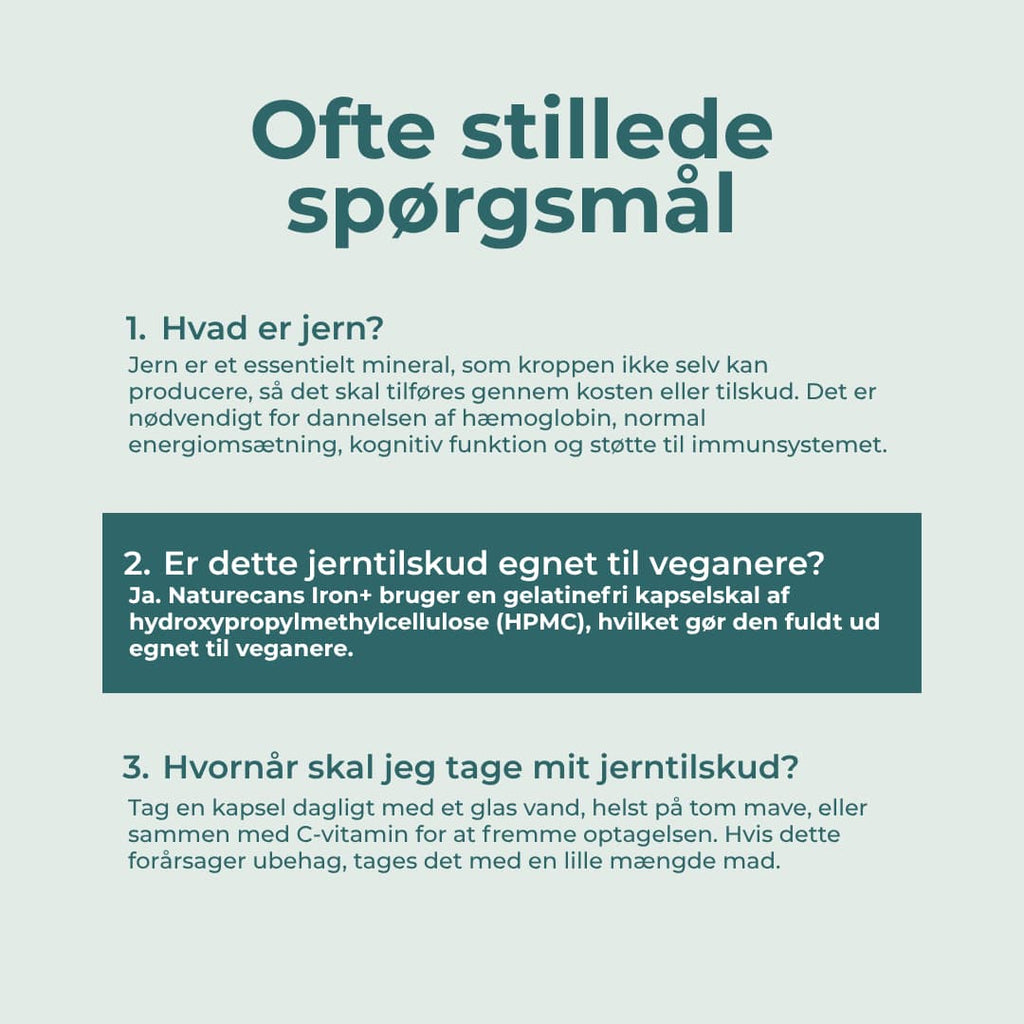 Ofte stillede spørgsmål

1. Hvad er jern?
Jern er et essentielt mineral, som kroppen ikke selv kan producere, så det skal tilføres gennem kosten eller tilskud. Det er nødvendigt for dannelsen af hæmoglobin, normal energiomsætning, kognitiv funktion og støtte til immunsystemet.

2. Er dette jerntilskud egnet til veganere?
Ja. Naturecans Iron+ bruger en gelatinefri kapselskal af hydroxypropylmethylcellulose (HPMC), hvilket gør den fuldt ud egnet til veganere.

3. Hvornår skal jeg tage mit jerntilskud?
Tag en kapsel dagligt med et glas vand, helst på tom mave, eller sammen med C-vitamin for at fremme optagelsen. Hvis dette forårsager ubehag, tages det med en lille mængde mad.